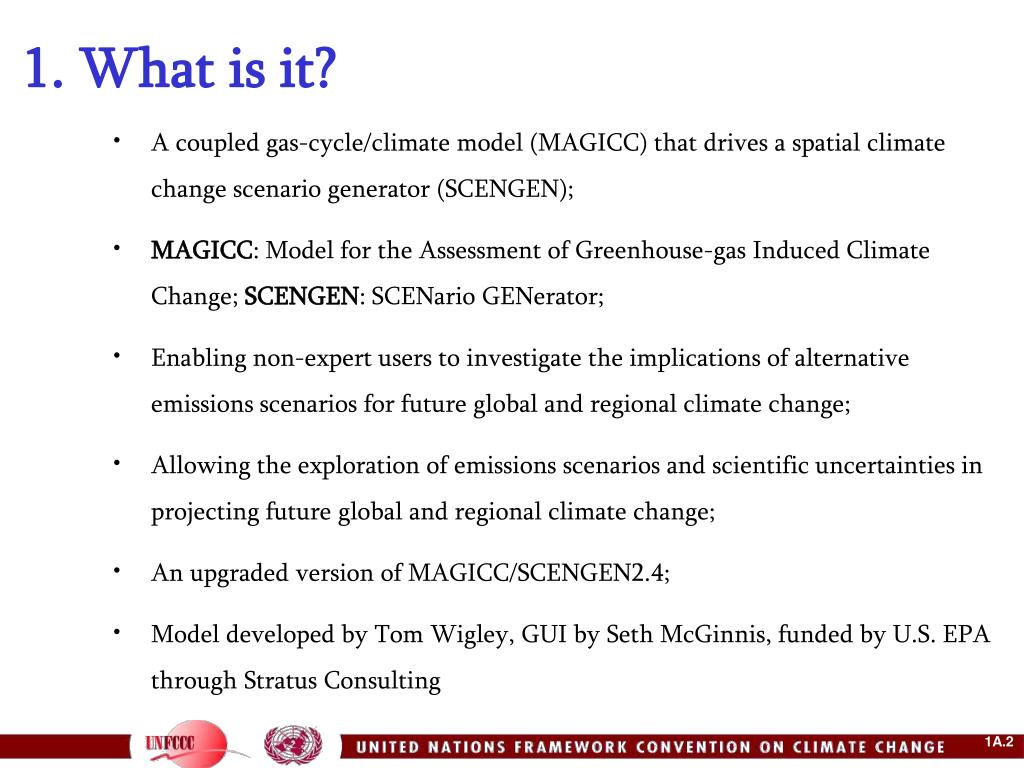 1. What is it?

• A coupled gas-cycle/climate model (MAGICC) that drives a spatial climate change scenario generator (SCENGEN);

• MAGICC: Model for the Assessment of Greenhouse-gas Induced Climate Change; SCENGEN: SCENario GENerator;

• Enabling non-expert users to investigate the implications of alternative emissions scenarios for future global and regional climate change;

• Allowing the exploration of emissions scenarios and scientific uncertainties in projecting future global and regional climate change;

• An upgraded version of MAGICC/SCENGEN2.4;

• Model developed by Tom Wigley, GUI by Seth McGinnis, funded by U.S. EPA through Stratus Consulting

UNFCCC

UNITED NATIONS FRAMEWORK CONVENTION ON CLIMATE CHANGE

1A.2